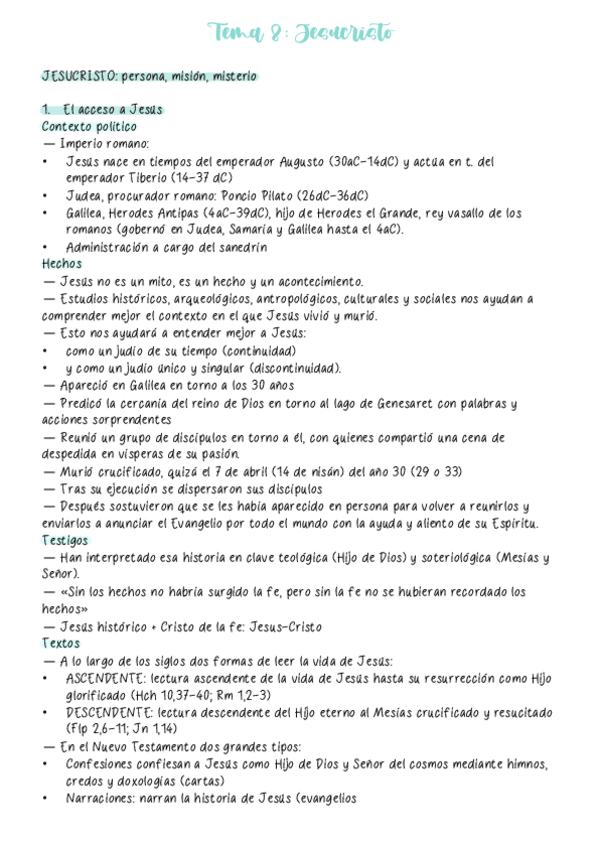 Tema 8: Jesucristo

JESUCRISTO: persona, misión, misterio

1. El acceso a Jesús
Contexto político
— Imperio romano:
• Jesús nace en tiempos del emperador Augusto (30aC-14dC) y actúa en t. del emperador Tiberio (14-37 dC)
• Judea, procurador romano: Poncio Pilato (26dC-36dC)
• Galilea, Herodes Antipas (4aC-39dC), hijo de Herodes el Grande, rey vasallo de los romanos (gobernó en Judea, Samaria y Galilea hasta el 4aC).
• Administración a cargo del sanedrín
Hechos
— Jesús no es un mito, es un hecho y un acontecimiento.
— Estudios históricos, arqueológicos, antropológicos, culturales y sociales nos ayudan a comprender mejor el contexto en el que Jesús vivió y murió.
— Esto nos ayudará a entender mejor a Jesús:
• como un judío de su tiempo (continuidad)
• y como un judío único y singular (discontinuidad).
— Apareció en Galilea en torno a los 30 años
— Predicó la cercanía del reino de Dios en torno al lago de Genesaret con palabras y acciones sorprendentes
— Reunió un grupo de discípulos en torno a él, con quienes compartió una cena de despedida en vísperas de su pasión.
— Murió crucificado, quizá el 7 de abril (14 de nisán) del año 30 (29 o 33)
— Tras su ejecución se dispersaron sus discípulos
— Después sostuvieron que se les había aparecido en persona para volver a reunirlos y enviarlos a anunciar el Evangelio por todo el mundo con la ayuda y aliento de su Espíritu.
Testigos
— Han interpretado esa historia en clave teológica (Hijo de Dios) y soteriológica (Mesías y Señor).
— «Sin los hechos no habría surgido la fe, pero sin la fe no se hubieran recordado los hechos»
— Jesús histórico + Cristo de la fe: Jesus-Cristo
Textos
— A lo largo de los siglos dos formas de leer la vida de Jesús:
• ASCENDENTE: lectura ascendente de la vida de Jesús hasta su resurrección como Hijo glorificado (Hch 10,37-40; Rm 1,2-3)
• DESCENDENTE: lectura descendente del Hijo eterno al Mesías crucificado y resucitado (Flp 2,6-11; Jn 1,14)
— En el Nuevo Testamento dos grandes tipos:
• Confesiones confiesan a Jesús como Hijo de Dios y Señor del cosmos mediante himnos, credos y doxologías (cartas)
• Narraciones: narran la historia de Jesús (evangelios